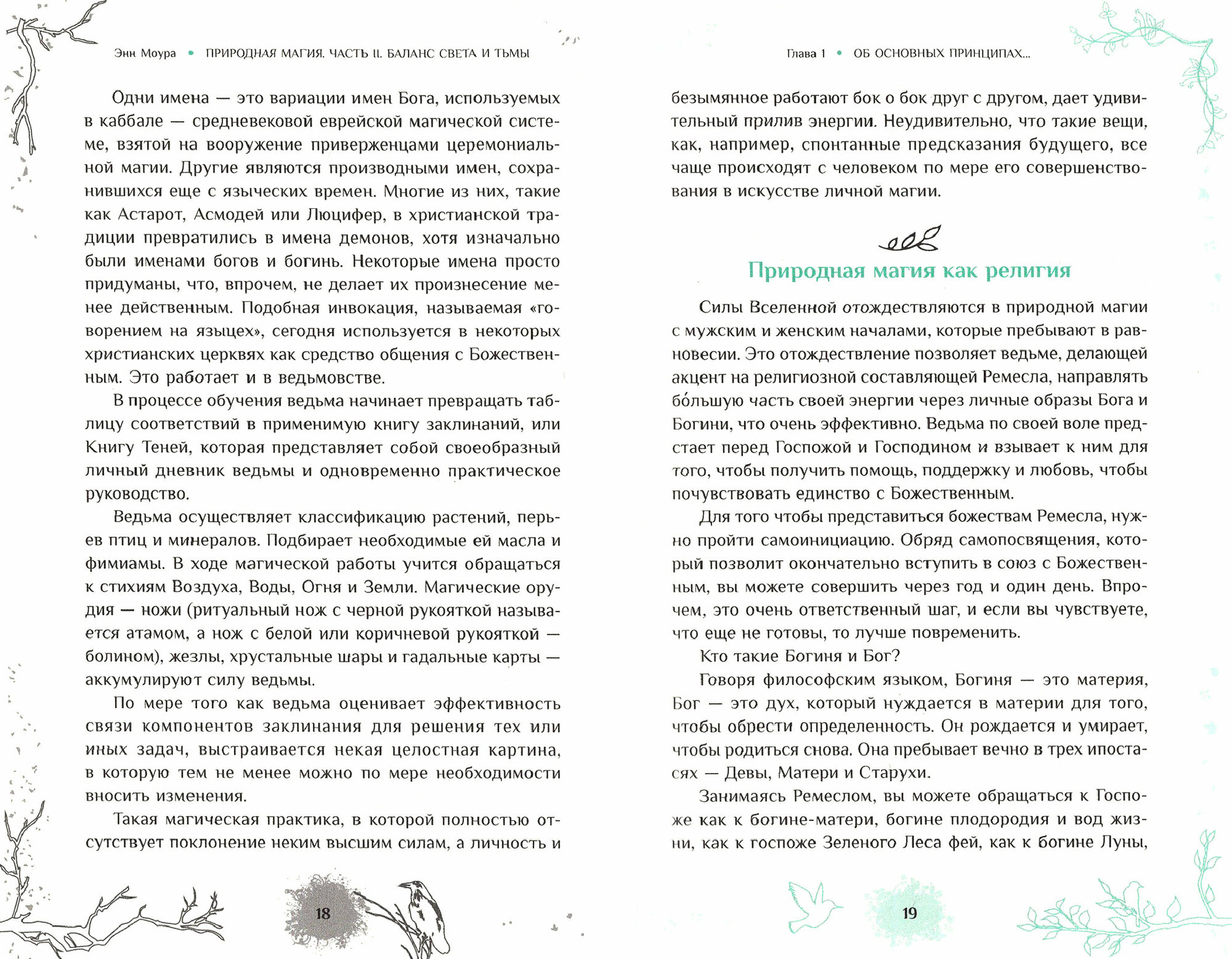 Энн Моура • ПРИРОДНАЯ МАГИЯ. ЧАСТЬ II. БАЛАНС СВЕТА И ТЬМЫ

Одни имена — это вариации имен Бога, используемых в каббале — средневековой еврейской магической системе, взятой на вооружение приверженцами церемониальной магии. Другие являются производными имен, сохранившихся еще с языческих времен. Многие из них, такие как Астарот, Асмодей или Люцифер, в христианской традиции превратились в имена демонов, хотя изначально были именами богов и богинь. Некоторые имена просто придуманы, что, впрочем, не делает их произнесение менее действенным. Подобная инвокация, называемая «говорением на языцех», сегодня используется в некоторых христианских церквях как средство общения с Божественным. Это работает и в ведьмовстве.

В процессе обучения ведьма начинает превращать таблицу соответствий в применимую книгу заклинаний, или Книгу Теней, которая представляет собой своеобразный личный дневник ведьмы и одновременно практическое руководство.

Ведьма осуществляет классификацию растений, перьев птиц и минералов. Подбирает необходимые ей масла и фимиамы. В ходе магической работы учится обращаться к стихиям Воздуха, Воды, Огня и Земли. Магические орудия — ножи (ритуальный нож с черной рукояткой называется атамом, а нож с белой или коричневой рукояткой — болином), жезлы, хрустальные шары и гадальные карты — аккумулируют силу ведьмы.

По мере того как ведьма оценивает эффективность связи компонентов заклинания для решения тех или иных задач, выстраивается некая целостная картина, в которую тем не менее можно по мере необходимости вносить изменения.

Такая магическая практика, в которой полностью отсутствует поклонение неким высшим силам, а личность и

18

Глава 1 • ОБ ОСНОВНЫХ ПРИНЦИПАХ...

безымянное работают бок о бок друг с другом, дает удивительный прилив энергии. Неудивительно, что такие вещи, как, например, спонтанные предсказания будущего, все чаще происходят с человеком по мере его совершенствования в искусстве личной магии.

Природная магия как религия

Силы Вселенной отождествляются в природной магии с мужским и женским началами, которые пребывают в равновесии. Это отождествление позволяет ведьме, делающей акцент на религиозной составляющей Ремесла, направлять бо́льшую часть своей энергии через личные образы Бога и Богини, что очень эффективно. Ведьма по своей воле предстает перед Госпожой и Господином и взывает к ним для того, чтобы получить помощь, поддержку и любовь, чтобы почувствовать единство с Божественным.

Для того чтобы представиться божествам Ремесла, нужно пройти самоинициацию. Обряд самопосвящения, который позволит окончательно вступить в союз с Божественным, вы можете совершить через год и один день. Впрочем, это очень ответственный шаг, и если вы чувствуете, что еще не готовы, то лучше повременить.

Кто такие Богиня и Бог?

Говоря философским языком, Богиня — это материя, Бог — это дух, который нуждается в материи для того, чтобы обрести определенность. Он рождается и умирает, чтобы родиться снова. Она пребывает вечно в трех ипостасях — Девы, Матери и Старухи.

Занимаясь Ремеслом, вы можете обращаться к Госпоже как к богине-матери, богине плодородия и вод жизни, как к госпоже Зеленого Леса фей, как к богине Луны,

19